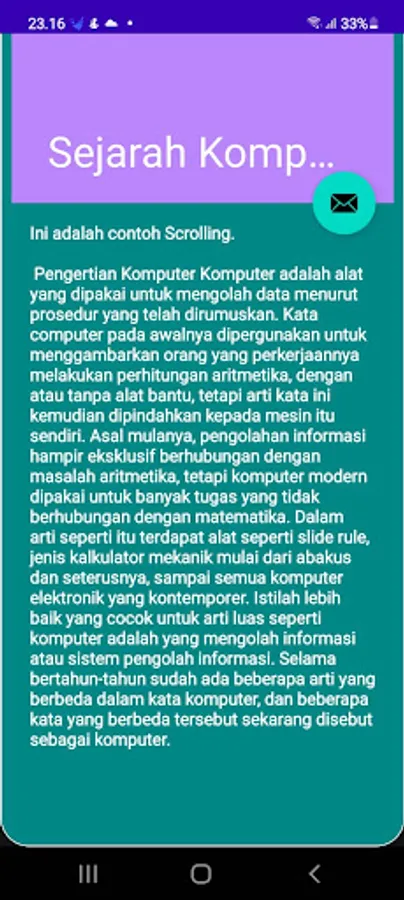 23.16

33%

Sejarah Komp...

Ini adalah contoh Scrolling.

Pengertian Komputer Komputer adalah alat yang dipakai untuk mengolah data menurut prosedur yang telah dirumuskan. Kata computer pada awalnya dipergunakan untuk menggambarkan orang yang perkerjaannya melakukan perhitungan aritmetika, dengan atau tanpa alat bantu, tetapi arti kata ini kemudian dipindahkan kepada mesin itu sendiri. Asal mulanya, pengolahan informasi hampir eksklusif berhubungan dengan masalah aritmetika, tetapi komputer modern dipakai untuk banyak tugas yang tidak berhubungan dengan matematika. Dalam arti seperti itu terdapat alat seperti slide rule, jenis kalkulator mekanik mulai dari abakus dan seterusnya, sampai semua komputer elektronik yang kontemporer. Istilah lebih baik yang cocok untuk arti luas seperti komputer adalah yang mengolah informasi atau sistem pengolah informasi. Selama bertahun-tahun sudah ada beberapa arti yang berbeda dalam kata komputer, dan beberapa kata yang berbeda tersebut sekarang disebut sebagai komputer.